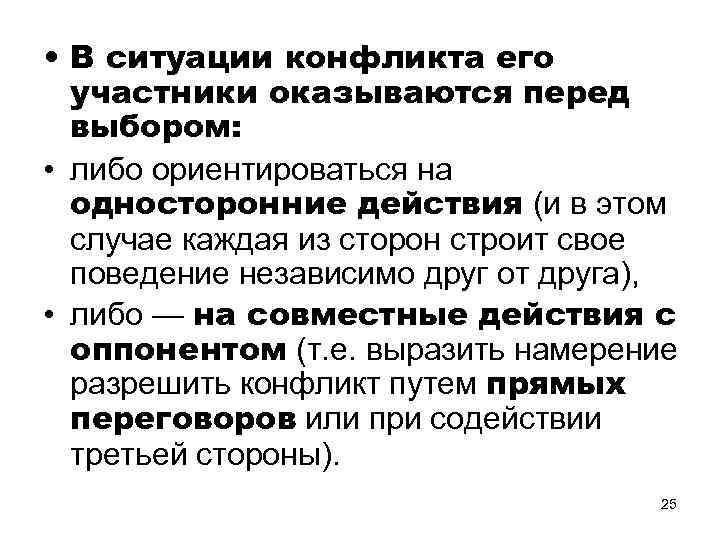 • В ситуации конфликта его участники оказываются перед выбором:

• либо ориентироваться на односторонние действия (и в этом случае каждая из сторон строит свое поведение независимо друг от друга),

• либо — на совместные действия с оппонентом (т.е. выразить намерение разрешить конфликт путем прямых переговоров или при содействии третьей стороны).

25